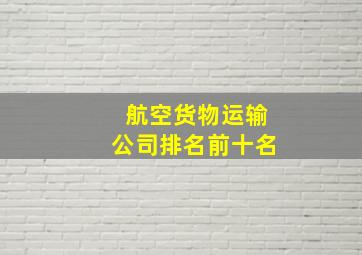 航空货物运输
公司排名前十名